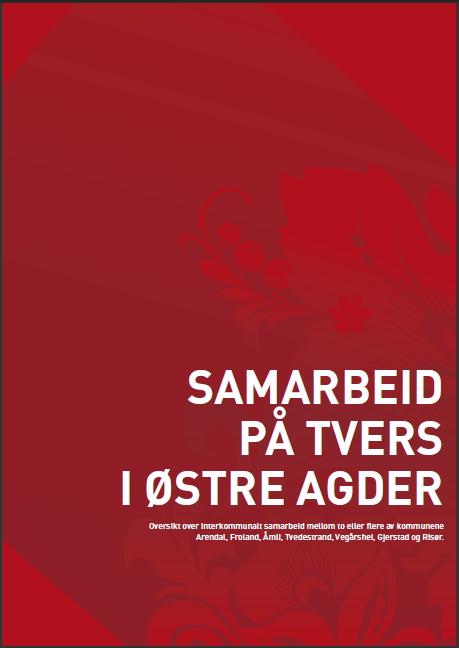 SAMARBEID PÅ TVERS I ØSTRE AGDER

Oversikt over interkommunalt samarbeid mellom to eller flere av kommunene Arendal, Froland, Åmli, Tvedestrand, Vegårshei, Gjerstad og Risør.